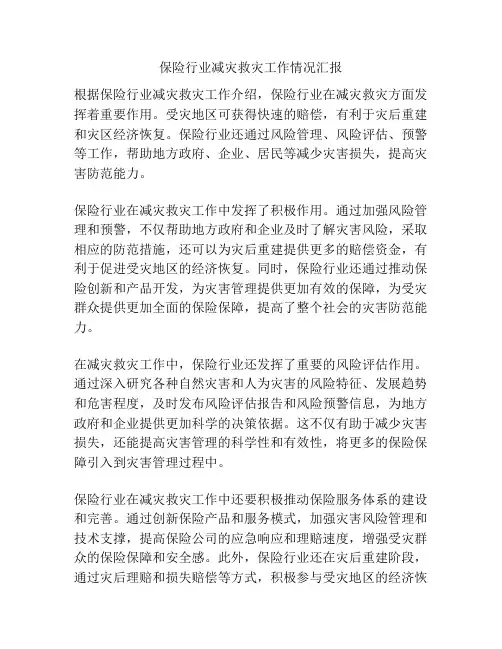 保险行业减灾救灾工作情况汇报

根据保险行业减灾救灾工作介绍，保险行业在减灾救灾方面发挥着重要作用。受灾地区可获得快速的赔偿，有利于灾后重建和灾区经济恢复。保险行业还通过风险管理、风险评估、预警等工作，帮助地方政府、企业、居民等减少灾害损失，提高灾害防范能力。

保险行业在减灾救灾工作中发挥了积极作用。通过加强风险管理和预警，不仅帮助地方政府和企业及时了解灾害风险，采取相应的防范措施，还可以为灾后重建提供更多的赔偿资金，有利于促进受灾地区的经济恢复。同时，保险行业还通过推动保险创新和产品开发，为灾害管理提供更加有效的保障，为受灾群众提供更加全面的保险保障，提高了整个社会的灾害防范能力。

在减灾救灾工作中，保险行业还发挥了重要的风险评估作用。通过深入研究各种自然灾害和人为灾害的风险特征、发展趋势和危害程度，及时发布风险评估报告和风险预警信息，为地方政府和企业提供更加科学的决策依据。这不仅有助于减少灾害损失，还能提高灾害管理的科学性和有效性，将更多的保险保障引入到灾害管理过程中。

保险行业在减灾救灾工作中还要积极推动保险服务体系的建设和完善。通过创新保险产品和服务模式，加强灾害风险管理和技术支撑，提高保险公司的应急响应和理赔速度，增强受灾群众的保险保障和安全感。此外，保险行业还在灾后重建阶段，通过灾后理赔和损失赔偿等方式，积极参与受灾地区的经济恢